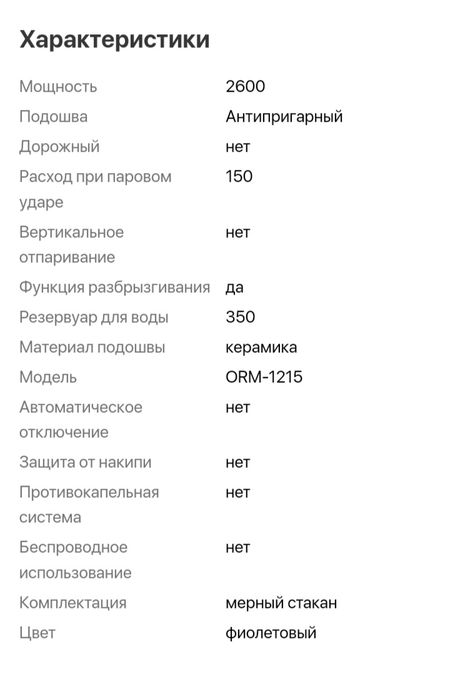 Характеристики

| | |
|---|---|
| Мощность | 2600 |
| Подошва | Антипригарный |
| Дорожный | нет |
| Расход при паровом ударе | 150 |
| Вертикальное отпаривание | нет |
| Функция разбрызгивания | да |
| Резервуар для воды | 350 |
| Материал подошвы | керамика |
| Модель | ORM-1215 |
| Автоматическое отключение | нет |
| Защита от накипи | нет |
| Противокапельная система | нет |
| Беспроводное использование | нет |
| Комплектация | мерный стакан |
| Цвет | фиолетовый |